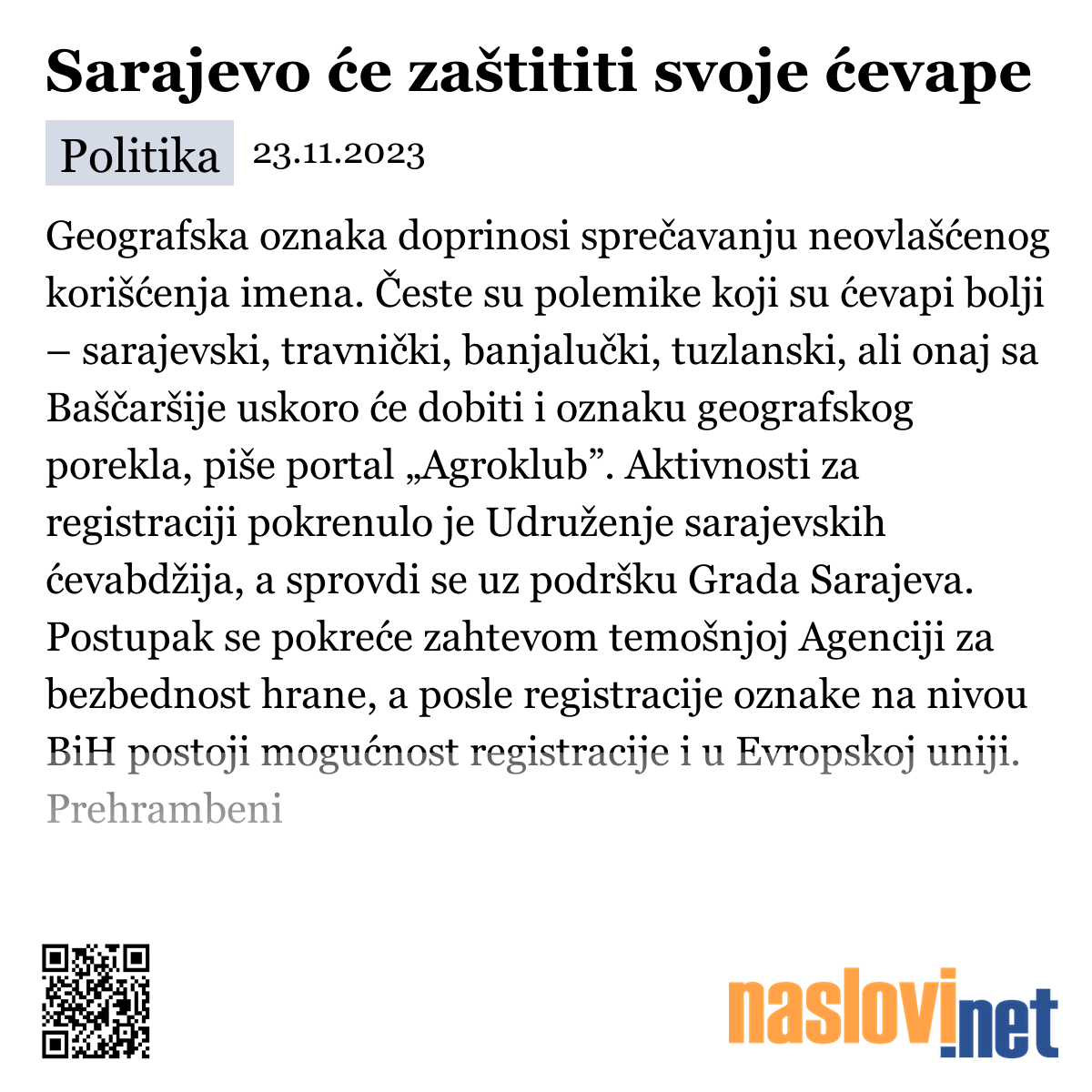 Sarajevo će zaštititi svoje ćevape

Politika 23.11.2023

Geografska oznaka doprinosi sprečavanju neovlašćenog korišćenja imena. Česte su polemike koji su ćevapi bolji – sarajevski, travnički, banjalučki, tuzlanski, ali onaj sa Baščaršije uskoro će dobiti i oznaku geografskog porekla, piše portal „Agroklub”. Aktivnosti za registraciji pokrenulo je Udruženje sarajevskih ćevabdžija, a sprovdi se uz podršku Grada Sarajeva. Postupak se pokreće zahtevom temošnjoj Agenciji za bezbednost hrane, a posle registracije oznake na nivou BiH postoji mogućnost registracije i u Evropskoj uniji. Prehrambeni

naslovi.net